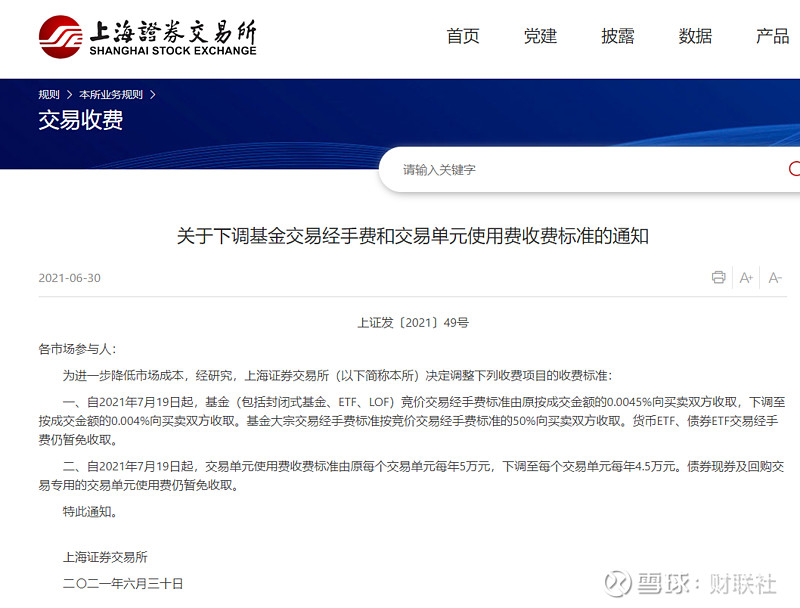 上海證券交易所
SHANGHAI STOCK EXCHANGE

首页 党建 披露 数据 产品

规则 > 本所业务规则 >

交易收费

请输入关键字

关于下调基金交易经手费和交易单元使用费收费标准的通知

2021-06-30

A+ A-

上证发〔2021〕49号

各市场参与人：

为进一步降低市场成本，经研究，上海证券交易所（以下简称本所）决定调整下列收费项目的收费标准：

一、自2021年7月19日起，基金（包括封闭式基金、ETF、LOF）竞价交易经手费标准由原按成交金额的0.0045%向买卖双方收取，下调至按成交金额的0.004%向买卖双方收取。基金大宗交易经手费标准按竞价交易经手费标准的50%向买卖双方收取。货币ETF、债券ETF交易经手费仍暂免收取。

二、自2021年7月19日起，交易单元使用费收费标准由原每个交易单元每年5万元，下调至每个交易单元每年4.5万元。债券现券及回购交易专用的交易单元使用费仍暂免收取。

特此通知。

上海证券交易所

二〇二一年六月三十日

雪球：财联社